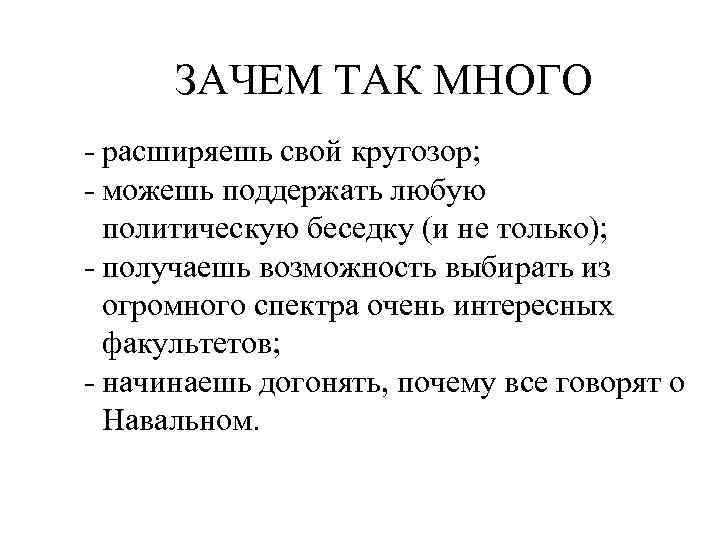 ЗАЧЕМ ТАК МНОГО

- расширяешь свой кругозор;
- можешь поддержать любую политическую беседку (и не только);
- получаешь возможность выбирать из огромного спектра очень интересных факультетов;
- начинаешь догонять, почему все говорят о Навальном.